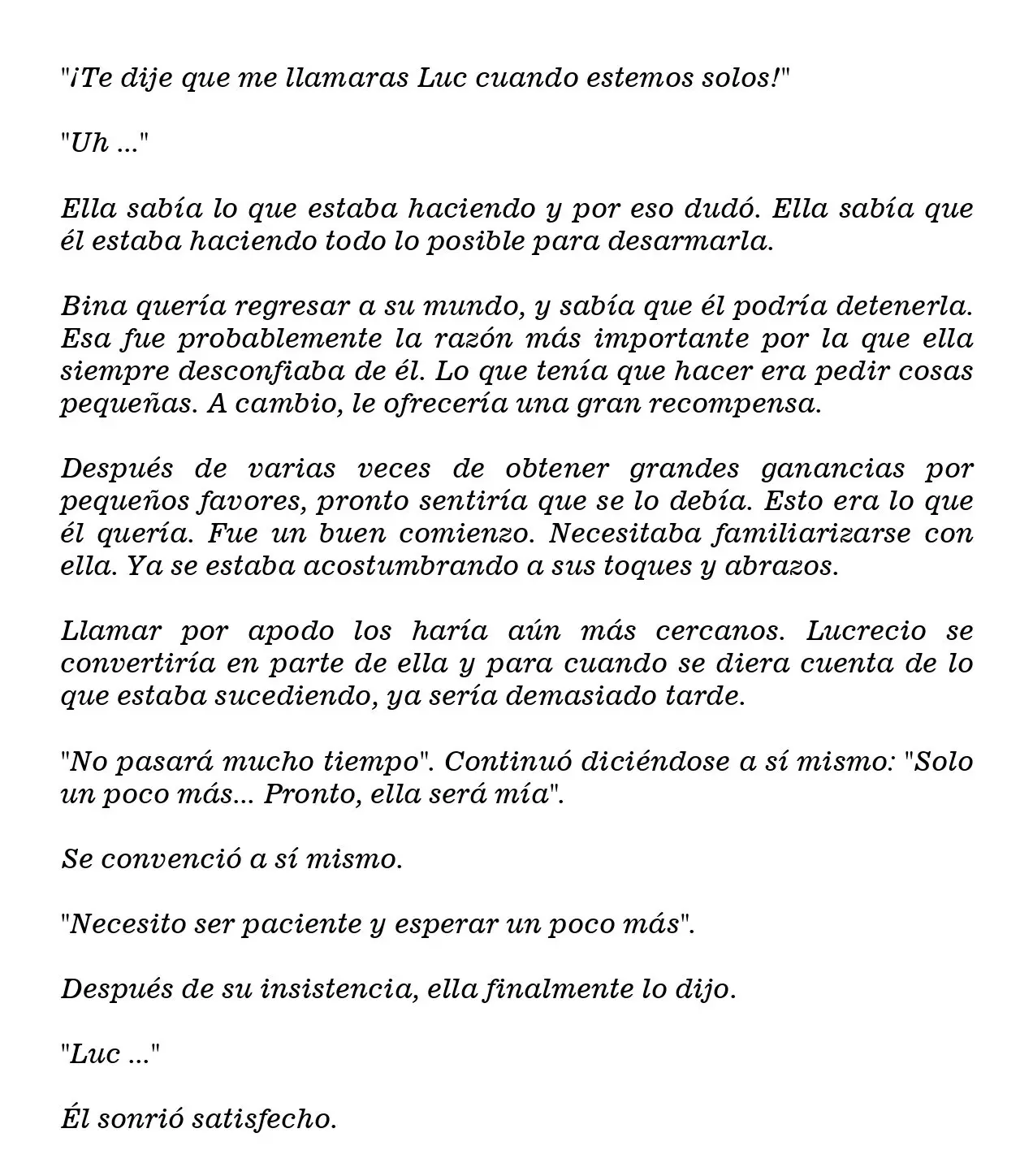 "¡Te dije que me llamaras Luc cuando estemos solos!"

"Uh ..."

Ella sabía lo que estaba haciendo y por eso dudó. Ella sabía que él estaba haciendo todo lo posible para desarmarla.

Bina quería regresar a su mundo, y sabía que él podría detenerla. Esa fue probablemente la razón más importante por la que ella siempre desconfiaba de él. Lo que tenía que hacer era pedir cosas pequeñas. A cambio, le ofrecería una gran recompensa.

Después de varias veces de obtener grandes ganancias por pequeños favores, pronto sentiría que se lo debía. Esto era lo que él quería. Fue un buen comienzo. Necesitaba familiarizarse con ella. Ya se estaba acostumbrando a sus toques y abrazos.

Llamar por apodo los haría aún más cercanos. Lucrecio se convertiría en parte de ella y para cuando se diera cuenta de lo que estaba sucediendo, ya sería demasiado tarde.

"No pasará mucho tiempo". Continuó diciéndose a sí mismo: "Solo un poco más... Pronto, ella será mía".

Se convenció a sí mismo.

"Necesito ser paciente y esperar un poco más".

Después de su insistencia, ella finalmente lo dijo.

"Luc ..."

Él sonrió satisfecho.